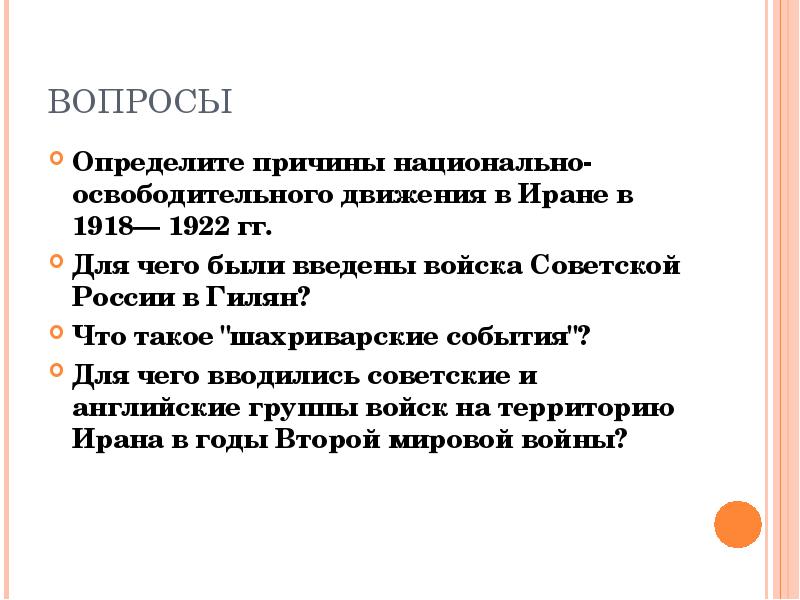 ВОПРОСЫ

• Определите причины национально-освободительного движения в Иране в 1918— 1922 гг.

• Для чего были введены войска Советской России в Гилян?

• Что такое "шахриварские события"?

• Для чего вводились советские и английские группы войск на территорию Ирана в годы Второй мировой войны?